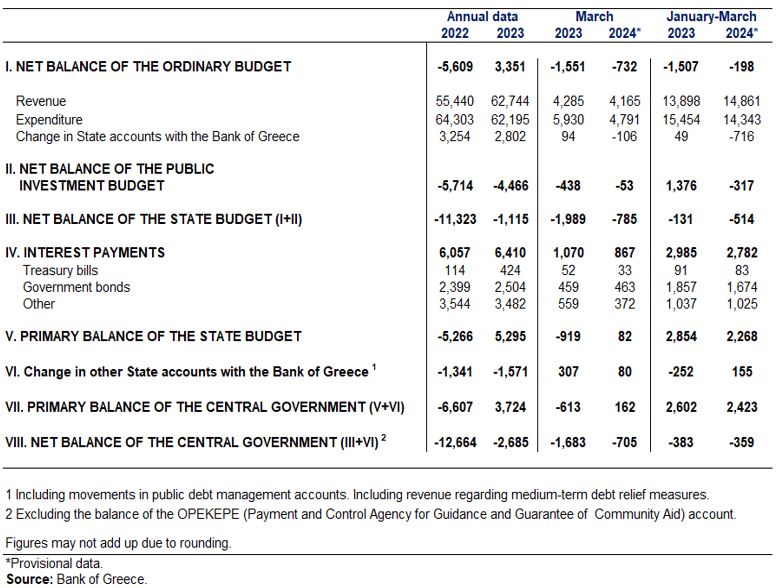 | | Annual data 2022 | Annual data 2023 | March 2023 | March 2024* | January-March 2023 | January-March 2024* |
|---|---|---|---|---|---|---|
| I. NET BALANCE OF THE ORDINARY BUDGET | -5,609 | 3,351 | -1,551 | -732 | -1,507 | -198 |
| Revenue | 55,440 | 62,744 | 4,285 | 4,165 | 13,898 | 14,861 |
| Expenditure | 64,303 | 62,195 | 5,930 | 4,791 | 15,454 | 14,343 |
| Change in State accounts with the Bank of Greece | 3,254 | 2,802 | 94 | -106 | 49 | -716 |
| II. NET BALANCE OF THE PUBLIC INVESTMENT BUDGET | -5,714 | -4,466 | -438 | -53 | 1,376 | -317 |
| III. NET BALANCE OF THE STATE BUDGET (I+II) | -11,323 | -1,115 | -1,989 | -785 | -131 | -514 |
| IV. INTEREST PAYMENTS | 6,057 | 6,410 | 1,070 | 867 | 2,985 | 2,782 |
| Treasury bills | 114 | 424 | 52 | 33 | 91 | 83 |
| Government bonds | 2,399 | 2,504 | 459 | 463 | 1,857 | 1,674 |
| Other | 3,544 | 3,482 | 559 | 372 | 1,037 | 1,025 |
| V. PRIMARY BALANCE OF THE STATE BUDGET | -5,266 | 5,295 | -919 | 82 | 2,854 | 2,268 |
| VI. Change in other State accounts with the Bank of Greece $^1$ | -1,341 | -1,571 | 307 | 80 | -252 | 155 |
| VII. PRIMARY BALANCE OF THE CENTRAL GOVERNMENT (V+VI) | -6,607 | 3,724 | -613 | 162 | 2,602 | 2,423 |
| VIII. NET BALANCE OF THE CENTRAL GOVERNMENT (III+VI) $^2$ | -12,664 | -2,685 | -1,683 | -705 | -383 | -359 |

1 Including movements in public debt management accounts. Including revenue regarding medium-term debt relief measures.
2 Excluding the balance of the OPEKEPE (Payment and Control Agency for Guidance and Guarantee of Community Aid) account.

Figures may not add up due to rounding.

*Provisional data.
Source: Bank of Greece.